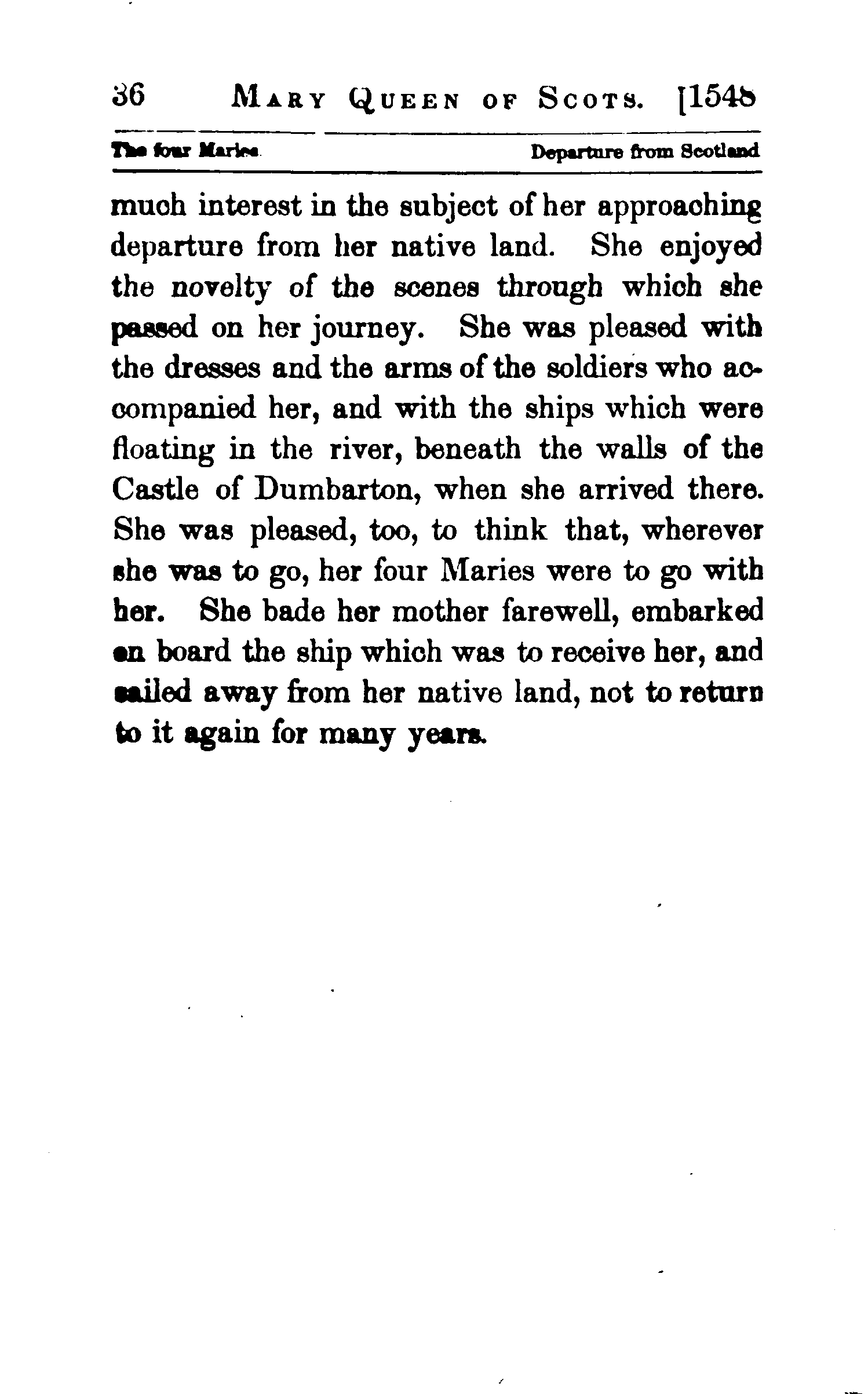 36 MARY QUEEN OF SCOTS. [1548

The four Maries. Departure from Scotland

much interest in the subject of her approaching departure from her native land. She enjoyed the novelty of the scenes through which she passed on her journey. She was pleased with the dresses and the arms of the soldiers who accompanied her, and with the ships which were floating in the river, beneath the walls of the Castle of Dumbarton, when she arrived there. She was pleased, too, to think that, wherever she was to go, her four Maries were to go with her. She bade her mother farewell, embarked on board the ship which was to receive her, and sailed away from her native land, not to return to it again for many years.